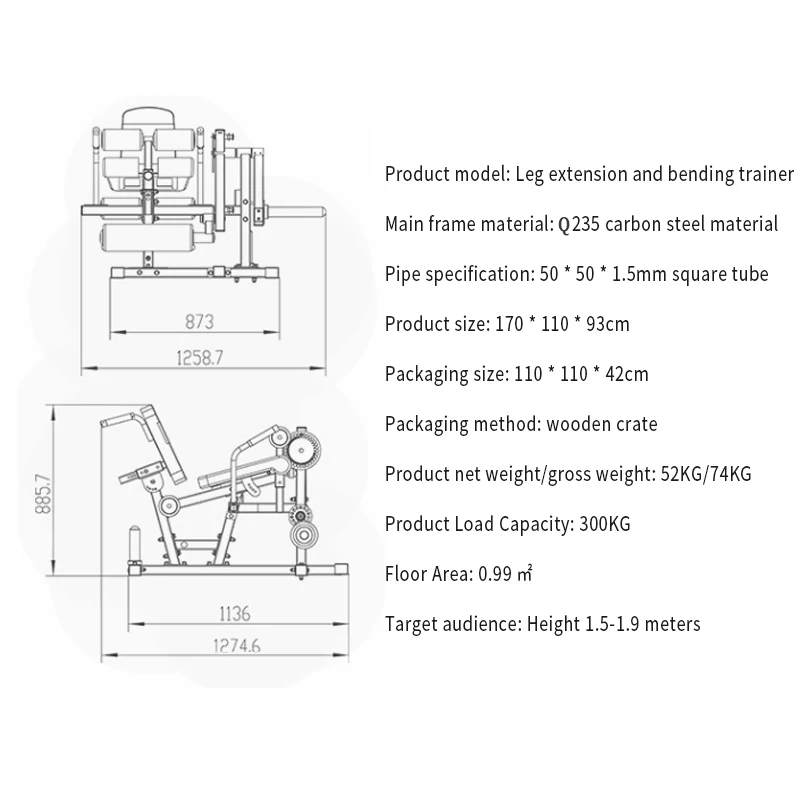 873

1258.7

885.7

1136

1274.6

Product model: Leg extension and bending trainer

Main frame material: Q235 carbon steel material

Pipe specification: 50 * 50 * 1.5mm square tube

Product size: 170 * 110 * 93cm

Packaging size: 110 * 110 * 42cm

Packaging method: wooden crate

Product net weight/gross weight: 52KG/74KG

Product Load Capacity: 300KG

Floor Area: 0.99 ㎡

Target audience: Height 1.5-1.9 meters